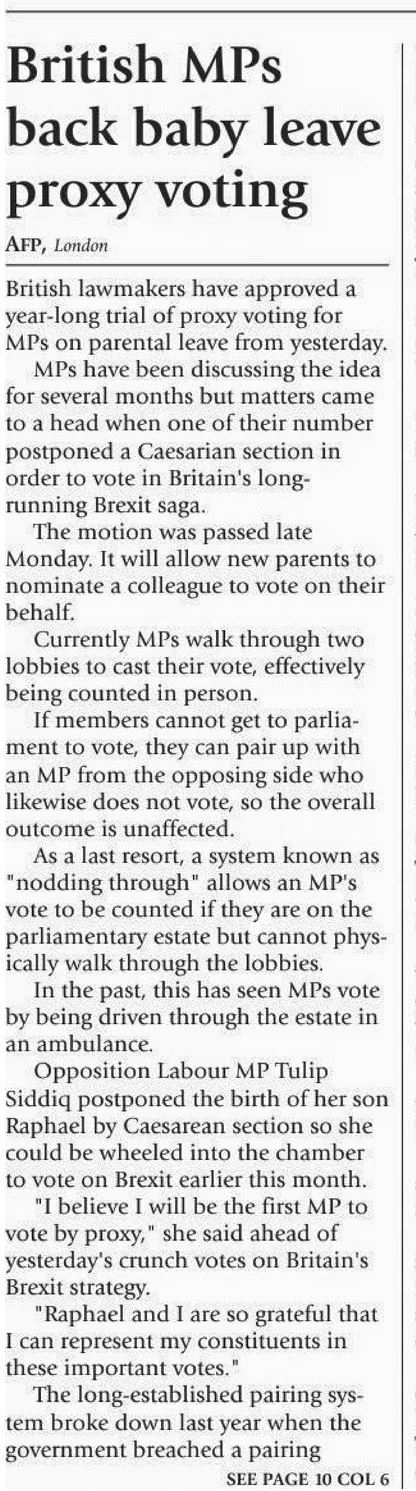 British MPs back baby leave proxy voting

AFP, London

British lawmakers have approved a year-long trial of proxy voting for MPs on parental leave from yesterday.

MPs have been discussing the idea for several months but matters came to a head when one of their number postponed a Caesarian section in order to vote in Britain's long-running Brexit saga.

The motion was passed late Monday. It will allow new parents to nominate a colleague to vote on their behalf.

Currently MPs walk through two lobbies to cast their vote, effectively being counted in person.

If members cannot get to parliament to vote, they can pair up with an MP from the opposing side who likewise does not vote, so the overall outcome is unaffected.

As a last resort, a system known as "nodding through" allows an MP's vote to be counted if they are on the parliamentary estate but cannot physically walk through the lobbies.

In the past, this has seen MPs vote by being driven through the estate in an ambulance.

Opposition Labour MP Tulip Siddiq postponed the birth of her son Raphael by Caesarean section so she could be wheeled into the chamber to vote on Brexit earlier this month.

"I believe I will be the first MP to vote by proxy," she said ahead of yesterday's crunch votes on Britain's Brexit strategy.

"Raphael and I are so grateful that I can represent my constituents in these important votes."

The long-established pairing system broke down last year when the government breached a pairing

SEE PAGE 10 COL 6